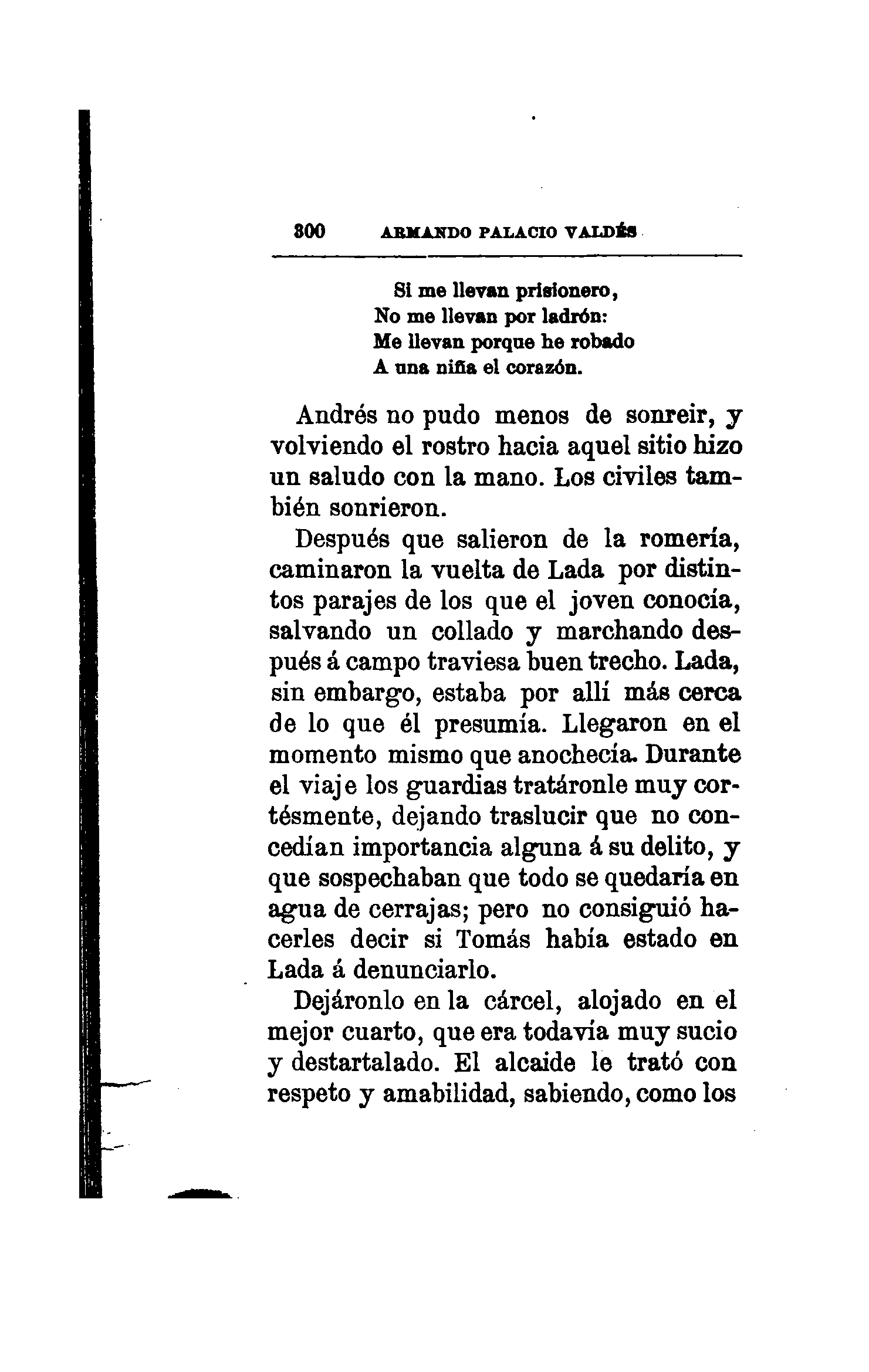 300 ARMANDO PALACIO VALDÉS

Si me llevan prisionero,
No me llevan por ladrón:
Me llevan porque he robado
A una niña el corazón.

Andrés no pudo menos de sonreir, y volviendo el rostro hacia aquel sitio hizo un saludo con la mano. Los civiles también sonrieron.

Después que salieron de la romería, caminaron la vuelta de Lada por distintos parajes de los que el joven conocía, salvando un collado y marchando después á campo traviesa buen trecho. Lada, sin embargo, estaba por allí más cerca de lo que él presumía. Llegaron en el momento mismo que anochecía. Durante el viaje los guardias tratáronle muy cortésmente, dejando traslucir que no concedían importancia alguna á su delito, y que sospechaban que todo se quedaría en agua de cerrajas; pero no consiguió hacerles decir si Tomás había estado en Lada á denunciarlo.

Dejáronlo en la cárcel, alojado en el mejor cuarto, que era todavía muy sucio y destartalado. El alcaide le trató con respeto y amabilidad, sabiendo, como los